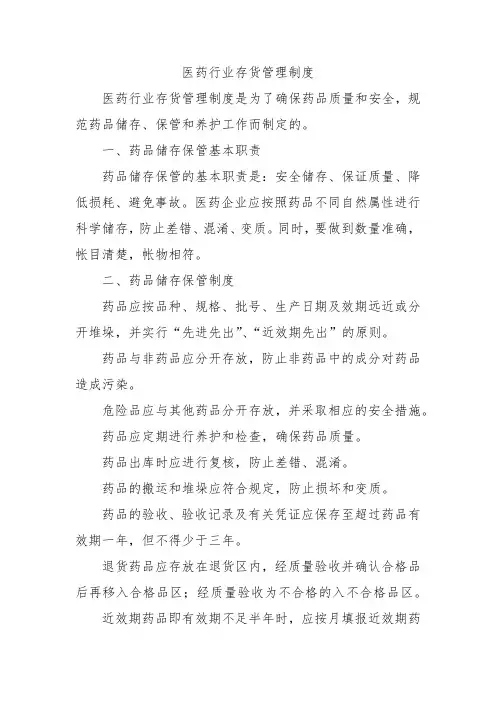 医药行业存货管理制度

医药行业存货管理制度是为了确保药品质量和安全，规范药品储存、保管和养护工作而制定的。

一、药品储存保管基本职责

药品储存保管的基本职责是：安全储存、保证质量、降低损耗、避免事故。医药企业应按照药品不同自然属性进行科学储存，防止差错、混淆、变质。同时，要做到数量准确，帐目清楚，帐物相符。

二、药品储存保管制度

药品应按品种、规格、批号、生产日期及效期远近或分开堆垛，并实行“先进先出”、“近效期先出”的原则。

药品与非药品应分开存放，防止非药品中的成分对药品造成污染。

危险品应与其他药品分开存放，并采取相应的安全措施。

药品应定期进行养护和检查，确保药品质量。

药品出库时应进行复核，防止差错、混淆。

药品的搬运和堆垛应符合规定，防止损坏和变质。

药品的验收、验收记录及有关凭证应保存至超过药品有效期一年，但不得少于三年。

退货药品应存放在退货区内，经质量验收并确认合格品后再移入合格品区；经质量验收为不合格的入不合格品区。

近效期药品即有效期不足半年时，应按月填报近效期药